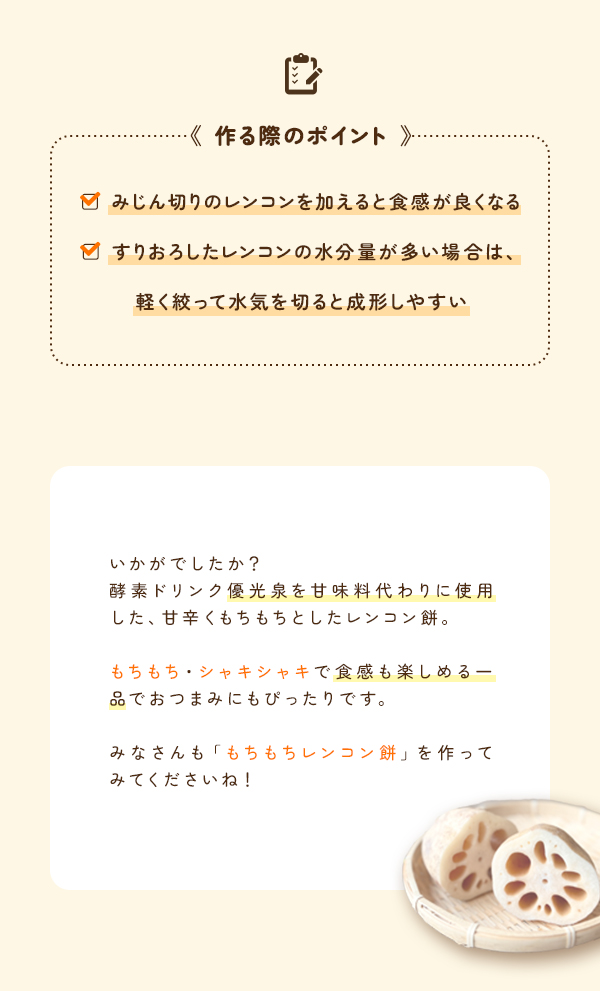 《 作る際のポイント 》

みじん切りのレンコンを加えると食感が良くなる

すりおろしたレンコンの水分量が多い場合は、軽く絞って水気を切ると成形しやすい

いかがでしたか？
酵素ドリンク優光泉を甘味料代わりに使用した、甘辛くもちもちとしたレンコン餅。

もちもち・シャキシャキで食感も楽しめる一品でおつまみにもぴったりです。

みなさんも「もちもちレンコン餅」を作ってみてくださいね！